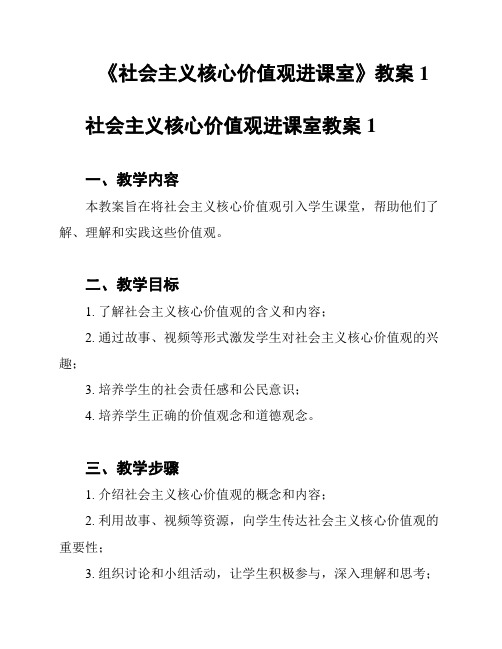 《社会主义核心价值观进课室》教案 1

社会主义核心价值观进课室教案 1

一、教学内容

本教案旨在将社会主义核心价值观引入学生课堂，帮助他们了解、理解和实践这些价值观。

二、教学目标

1. 了解社会主义核心价值观的含义和内容；

2. 通过故事、视频等形式激发学生对社会主义核心价值观的兴趣；

3. 培养学生的社会责任感和公民意识；

4. 培养学生正确的价值观念和道德观念。

三、教学步骤

1. 介绍社会主义核心价值观的概念和内容；

2. 利用故事、视频等资源，向学生传达社会主义核心价值观的重要性；

3. 组织讨论和小组活动，让学生积极参与，深入理解和思考；